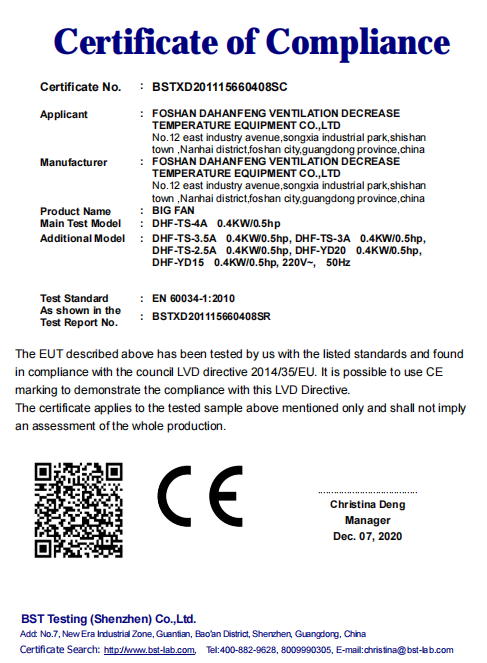 Certificate of Compliance

Certificate No. : BSTXD201115660408SC

Applicant : FOSHAN DAHANFENG VENTILATION DECREASE TEMPERATURE EQUIPMENT CO.,LTD
No.12 east industry avenue,songxia industrial park,shishan town ,Nanhai district,foshan city,guangdong province,china

Manufacturer : FOSHAN DAHANFENG VENTILATION DECREASE TEMPERATURE EQUIPMENT CO.,LTD
No.12 east industry avenue,songxia industrial park,shishan town ,Nanhai district,foshan city,guangdong province,china

Product Name : BIG FAN
Main Test Model : DHF-TS-4A 0.4KW/0.5hp
Additional Model : DHF-TS-3.5A 0.4KW/0.5hp, DHF-TS-3A 0.4KW/0.5hp, DHF-TS-2.5A 0.4KW/0.5hp, DHF-YD20 0.4KW/0.5hp, DHF-YD15 0.4KW/0.5hp, 220V~, 50Hz

Test Standard : EN 60034-1:2010
As shown in the Test Report No. : BSTXD201115660408SR

The EUT described above has been tested by us with the listed standards and found in compliance with the council LVD directive 2014/35/EU. It is possible to use CE marking to demonstrate the compliance with this LVD Directive.
The certificate applies to the tested sample above mentioned only and shall not imply an assessment of the whole production.

CE

Christina Deng
Manager
Dec. 07, 2020

BST Testing (Shenzhen) Co.,Ltd.
Add: No.7, New Era Industrial Zone, Guantian, Bao'an District, Shenzhen, Guangdong, China
Certificate Search: http://www.bst-lab.com, Tel:400-882-9628, 8009990305, E-mail:christina@bst-lab.com